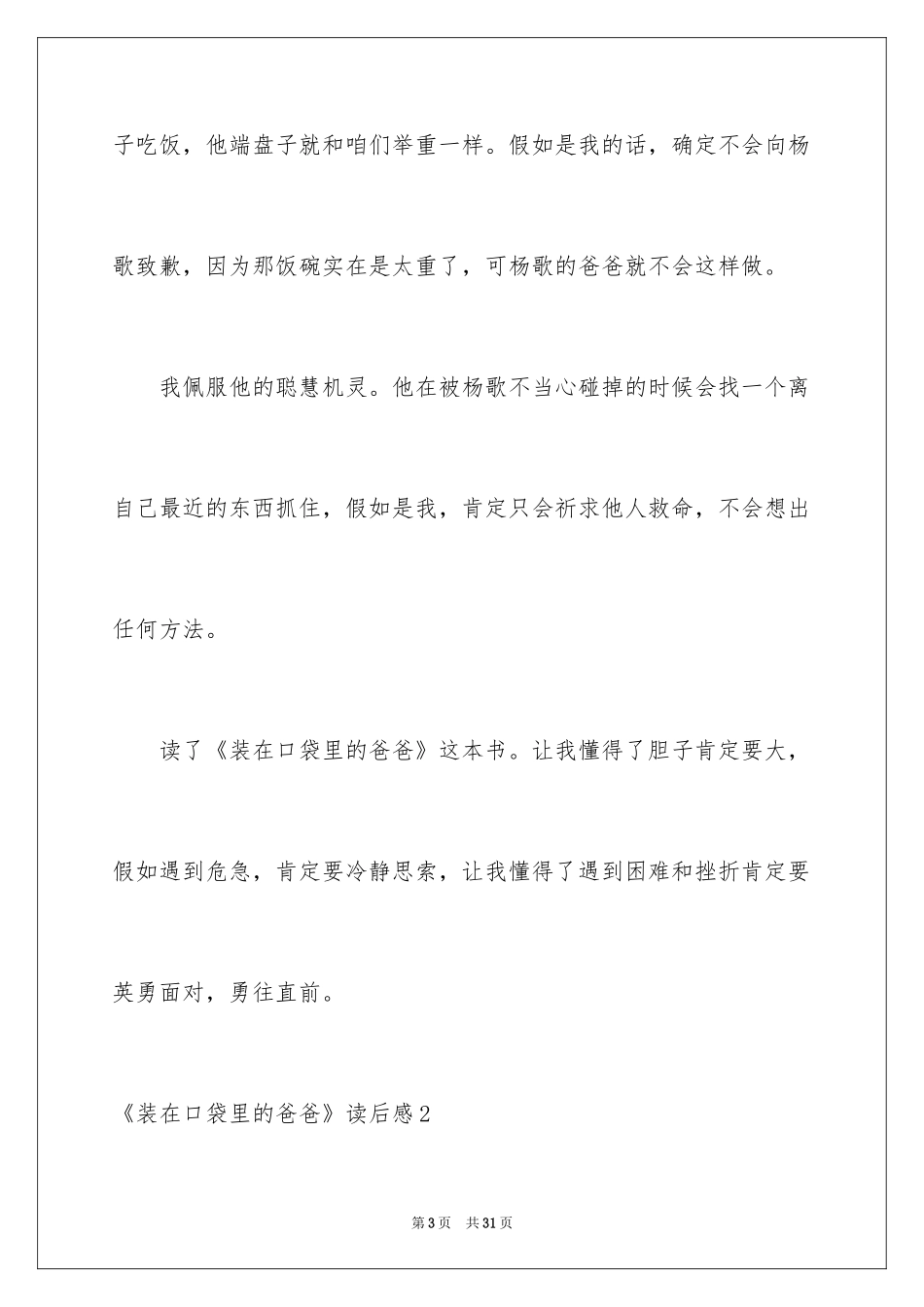 子吃饭，他端盘子就和咱们举重一样。假如是我的话，确定不会向杨歌致歉，因为那饭碗实在是太重了，可杨歌的爸爸就不会这样做。

我佩服他的聪慧机灵。他在被杨歌不当心碰掉的时候会找一个离自己最近的东西抓住，假如是我，肯定只会祈求他人救命，不会想出任何方法。

读了《装在口袋里的爸爸》这本书。让我懂得了胆子肯定要大，假如遇到危急，肯定要冷静思索，让我懂得了遇到困难和挫折肯定要英勇面对，勇往直前。

《装在口袋里的爸爸》读后感2

第3页 共31页